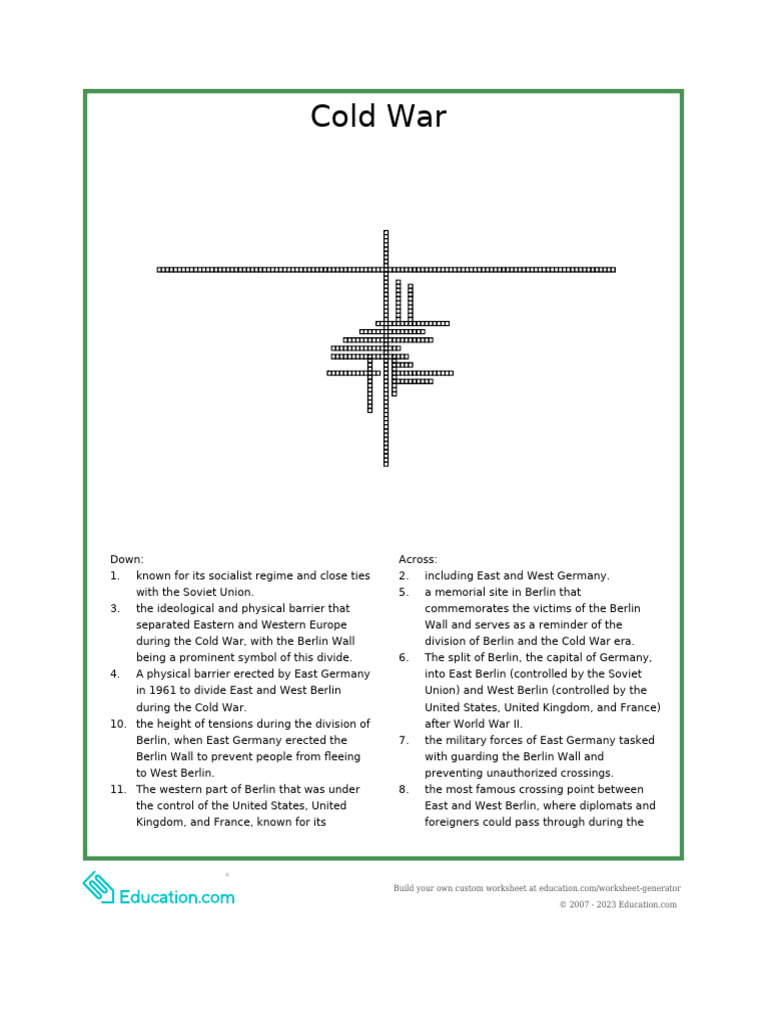 Cold War

Down:
1. known for its socialist regime and close ties with the Soviet Union.
3. the ideological and physical barrier that separated Eastern and Western Europe during the Cold War, with the Berlin Wall being a prominent symbol of this divide.
4. A physical barrier erected by East Germany in 1961 to divide East and West Berlin during the Cold War.
10. the height of tensions during the division of Berlin, when East Germany erected the Berlin Wall to prevent people from fleeing to West Berlin.
11. The western part of Berlin that was under the control of the United States, United Kingdom, and France, known for its

Across:
2. including East and West Germany.
5. a memorial site in Berlin that commemorates the victims of the Berlin Wall and serves as a reminder of the division of Berlin and the Cold War era.
6. The split of Berlin, the capital of Germany, into East Berlin (controlled by the Soviet Union) and West Berlin (controlled by the United States, United Kingdom, and France) after World War II.
7. the military forces of East Germany tasked with guarding the Berlin Wall and preventing unauthorized crossings.
8. the most famous crossing point between East and West Berlin, where diplomats and foreigners could pass through during the

Education.com

Build your own custom worksheet at education.com/worksheet-generator
© 2007 - 2023 Education.com